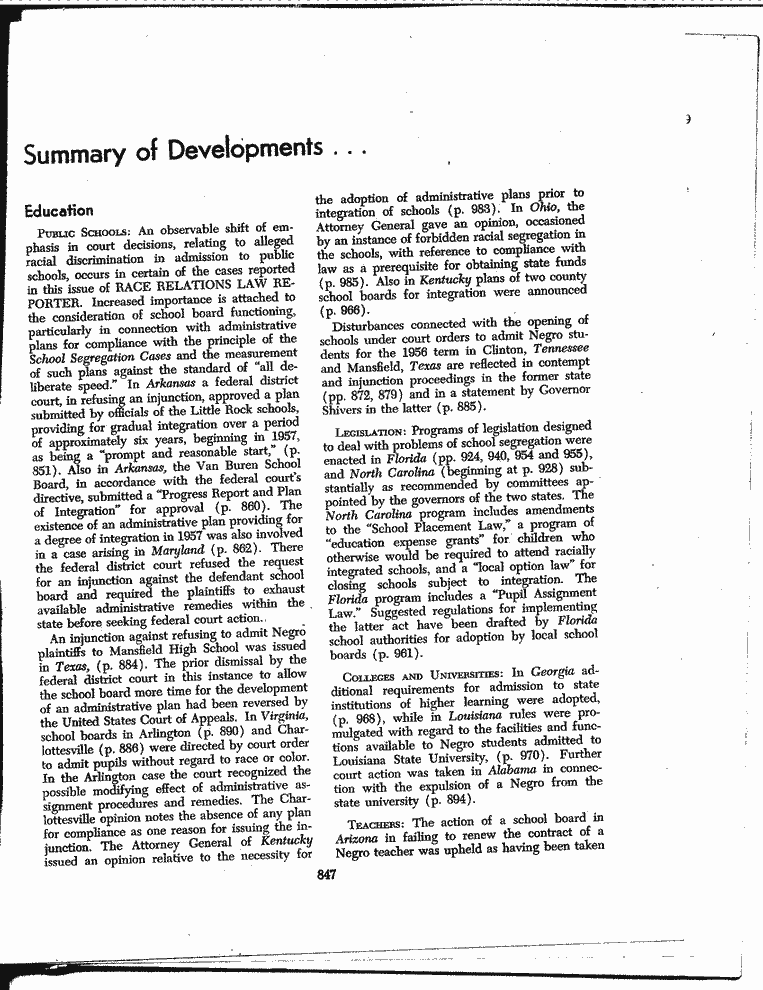 Summary of Developments . . .

Education

PUBLIC SCHOOLS: An observable shift of emphasis in court decisions, relating to alleged racial discrimination in admission to public schools, occurs in certain of the cases reported in this issue of RACE RELATIONS LAW REPORTER. Increased importance is attached to the consideration of school board functioning, particularly in connection with administrative plans for compliance with the principle of the School Segregation Cases and the measurement of such plans against the standard of "all deliberate speed." In Arkansas a federal district court, in refusing an injunction, approved a plan submitted by officials of the Little Rock schools, providing for gradual integration over a period of approximately six years, beginning in 1957, as being a "prompt and reasonable start," (p. 851). Also in Arkansas, the Van Buren School Board, in accordance with the federal court's directive, submitted a "Progress Report and Plan of Integration" for approval (p. 860). The existence of an administrative plan providing for a degree of integration in 1957 was also involved in a case arising in Maryland (p. 862). There the federal district court refused the request for an injunction against the defendant school board and required the plaintiffs to exhaust available administrative remedies within the state before seeking federal court action.

An injunction against refusing to admit Negro plaintiffs to Mansfield High School was issued in Texas, (p. 884). The prior dismissal by the federal district court in this instance to allow the school board more time for the development of an administrative plan had been reversed by the United States Court of Appeals. In Virginia, school boards in Arlington (p. 890) and Charlottesville (p. 886) were directed by court order to admit pupils without regard to race or color. In the Arlington case the court recognized the possible modifying effect of administrative assignment procedures and remedies. The Charlottesville opinion notes the absence of any plan for compliance as one reason for issuing the injunction. The Attorney General of Kentucky issued an opinion relative to the necessity for the adoption of administrative plans prior to integration of schools (p. 983). In Ohio, the Attorney General gave an opinion, occasioned by an instance of forbidden racial segregation in the schools, with reference to compliance with law as a prerequisite for obtaining state funds (p. 985). Also in Kentucky plans of two county school boards for integration were announced (p. 966).

Disturbances connected with the opening of schools under court orders to admit Negro students for the 1956 term in Clinton, Tennessee and Mansfield, Texas are reflected in contempt and injunction proceedings in the former state (pp. 872, 879) and in a statement by Governor Shivers in the latter (p. 885).

LEGISLATION: Programs of legislation designed to deal with problems of school segregation were enacted in Florida (pp. 924, 940, 954 and 955), and North Carolina (beginning at p. 928) substantially as recommended by committees appointed by the governors of the two states. The North Carolina program includes amendments to the "School Placement Law," a program of "education expense grants" for children who otherwise would be required to attend racially integrated schools, and a "local option law" for closing schools subject to integration. The Florida program includes a "Pupil Assignment Law." Suggested regulations for implementing the latter act have been drafted by Florida school authorities for adoption by local school boards (p. 961).

COLLEGES AND UNIVERSITIES: In Georgia additional requirements for admission to state institutions of higher learning were adopted, (p. 968), while in Louisiana rules were promulgated with regard to the facilities and functions available to Negro students admitted to Louisiana State University, (p. 970). Further court action was taken in Alabama in connection with the expulsion of a Negro from the state university (p. 894).

TEACHERS: The action of a school board in Arizona in failing to renew the contract of a Negro teacher was upheld as having been taken

847